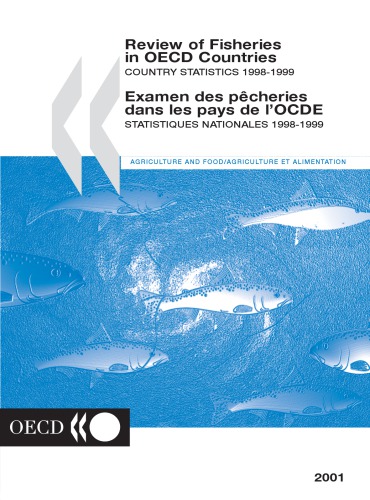 Review of Fisheries in OECD Countries
COUNTRY STATISTICS 1998-1999

Examen des pêcheries dans les pays de l'OCDE
STATISTIQUES NATIONALES 1998-1999

AGRICULTURE AND FOOD/AGRICULTURE ET ALIMENTATION

OECD

2001